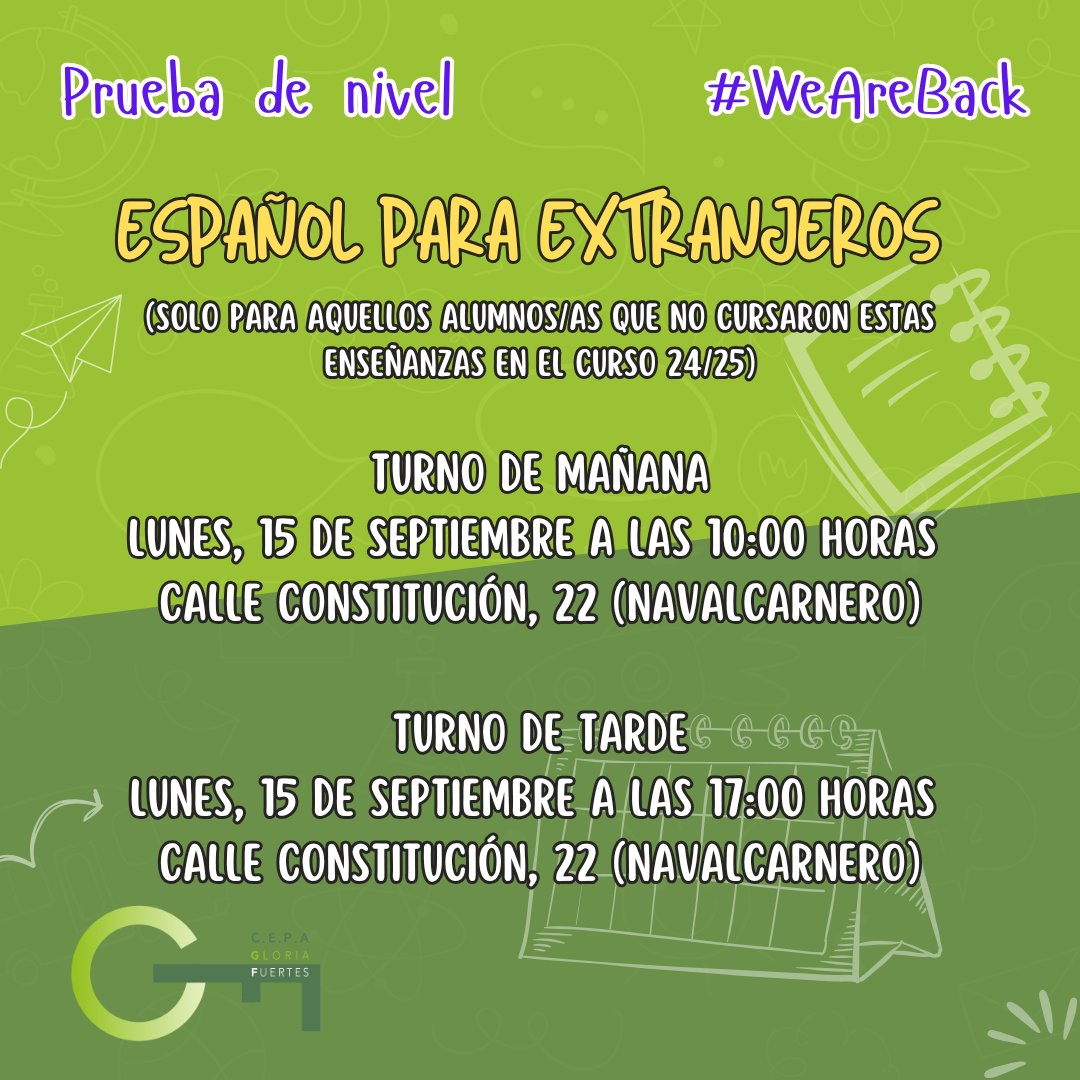 Prueba de nivel #WeAreBack

ESPAÑOL PARA EXTRANJEROS

(SOLO PARA AQUELLOS ALUMNOS/AS QUE NO CURSARON ESTAS ENSEÑANZAS EN EL CURSO 24/25)

TURNO DE MAÑANA
LUNES, 15 DE SEPTIEMBRE A LAS 10:00 HORAS
CALLE CONSTITUCIÓN, 22 (NAVALCARNERO)

TURNO DE TARDE
LUNES, 15 DE SEPTIEMBRE A LAS 17:00 HORAS
CALLE CONSTITUCIÓN, 22 (NAVALCARNERO)

C.E.P.A
GLORIA
FUERTES